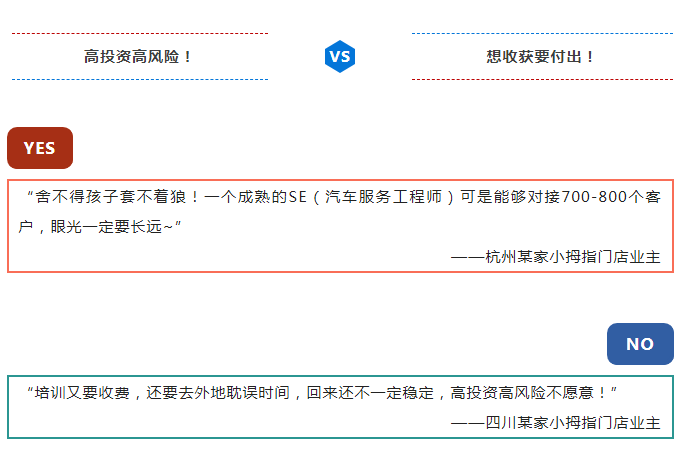 高投资高风险！

VS

想收获要付出！

YES

“舍不得孩子套不着狼！一个成熟的SE（汽车服务工程师）可是能够对接700-800个客户，眼光一定要长远~”

——杭州某家小拇指门店业主

NO

“培训又要收费，还要去外地耽误时间，回来还不一定稳定，高投资高风险不愿意！”

——四川某家小拇指门店业主